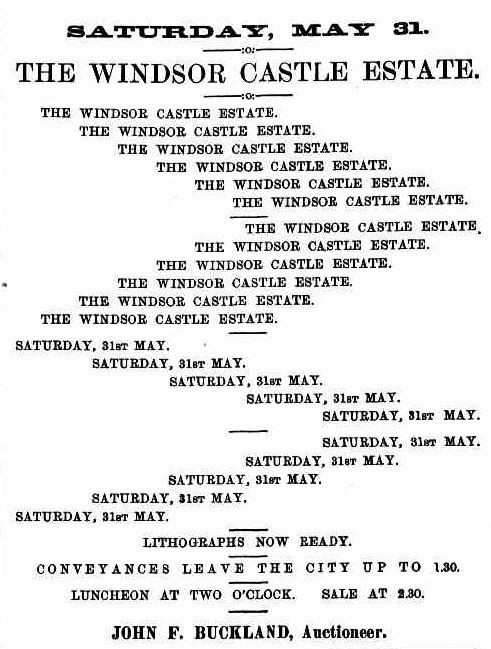 SATURDAY, MAY 31.

THE WINDSOR CASTLE ESTATE.

THE WINDSOR CASTLE ESTATE.
THE WINDSOR CASTLE ESTATE.
THE WINDSOR CASTLE ESTATE.
THE WINDSOR CASTLE ESTATE.
THE WINDSOR CASTLE ESTATE.
THE WINDSOR CASTLE ESTATE.

THE WINDSOR CASTLE ESTATE.
THE WINDSOR CASTLE ESTATE.
THE WINDSOR CASTLE ESTATE.
THE WINDSOR CASTLE ESTATE.
THE WINDSOR CASTLE ESTATE.
THE WINDSOR CASTLE ESTATE.

SATURDAY, 31ST MAY.
SATURDAY, 31ST MAY.
SATURDAY, 31ST MAY.
SATURDAY, 31ST MAY.
SATURDAY, 31ST MAY.

SATURDAY, 31ST MAY.
SATURDAY, 31ST MAY.
SATURDAY, 31ST MAY.
SATURDAY, 31ST MAY.
SATURDAY, 31ST MAY.

LITHOGRAPHS NOW READY.

CONVEYANCES LEAVE THE CITY UP TO 1.30.

LUNCHEON AT TWO O'CLOCK. SALE AT 2.30.

JOHN F. BUCKLAND, Auctioneer.